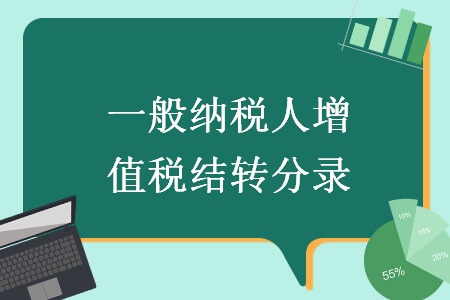 一般纳税人增值税结转分录

10%
15%
20%
55%